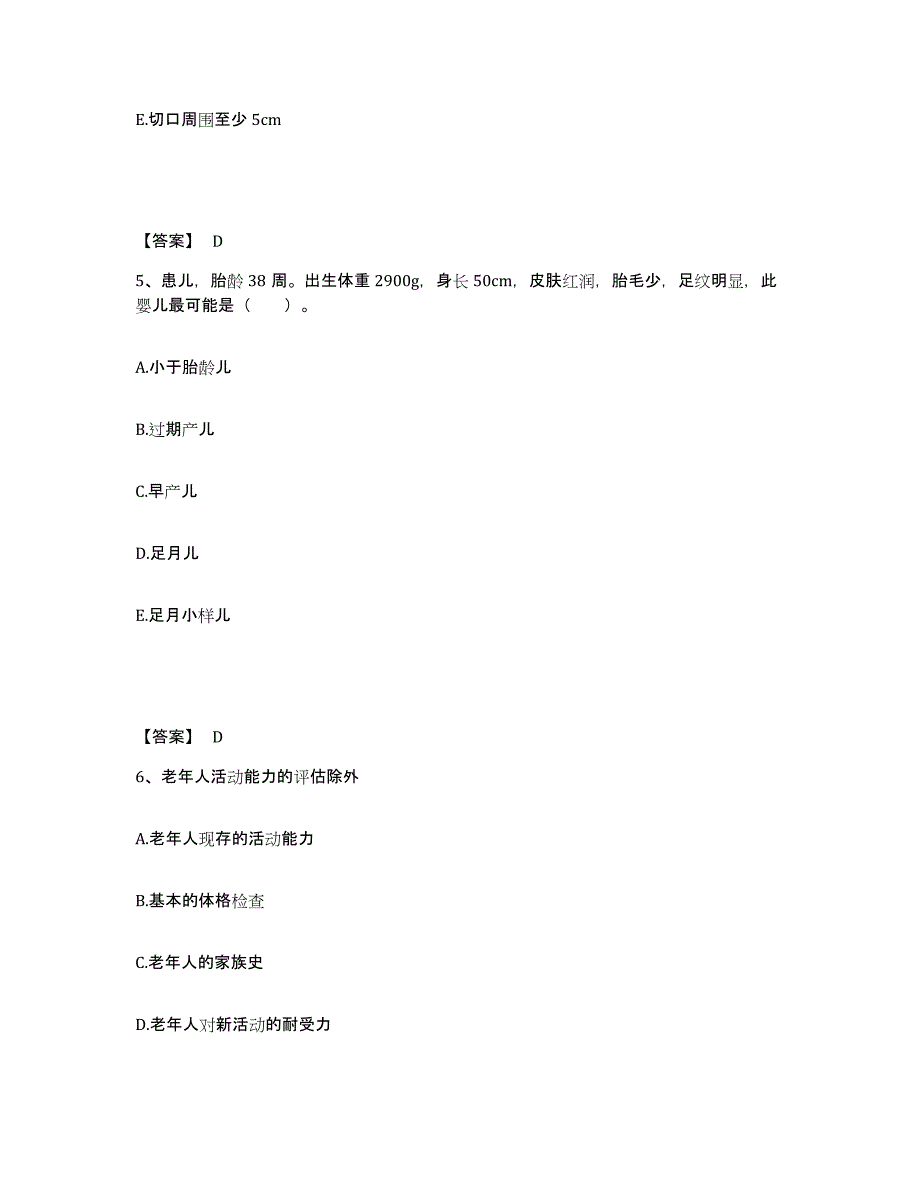 E.切口周围至少 5cm

【答案】 D

5、患儿，胎龄 38 周。出生体重 2900g，身长 50cm，皮肤红润，胎毛少，足纹明显，此婴儿最可能是（　　）。

A.小于胎龄儿

B.过期产儿

C.早产儿

D.足月儿

E.足月小样儿

【答案】 D

6、老年人活动能力的评估除外

A.老年人现存的活动能力

B.基本的体格检查

C.老年人的家族史

D.老年人对新活动的耐受力